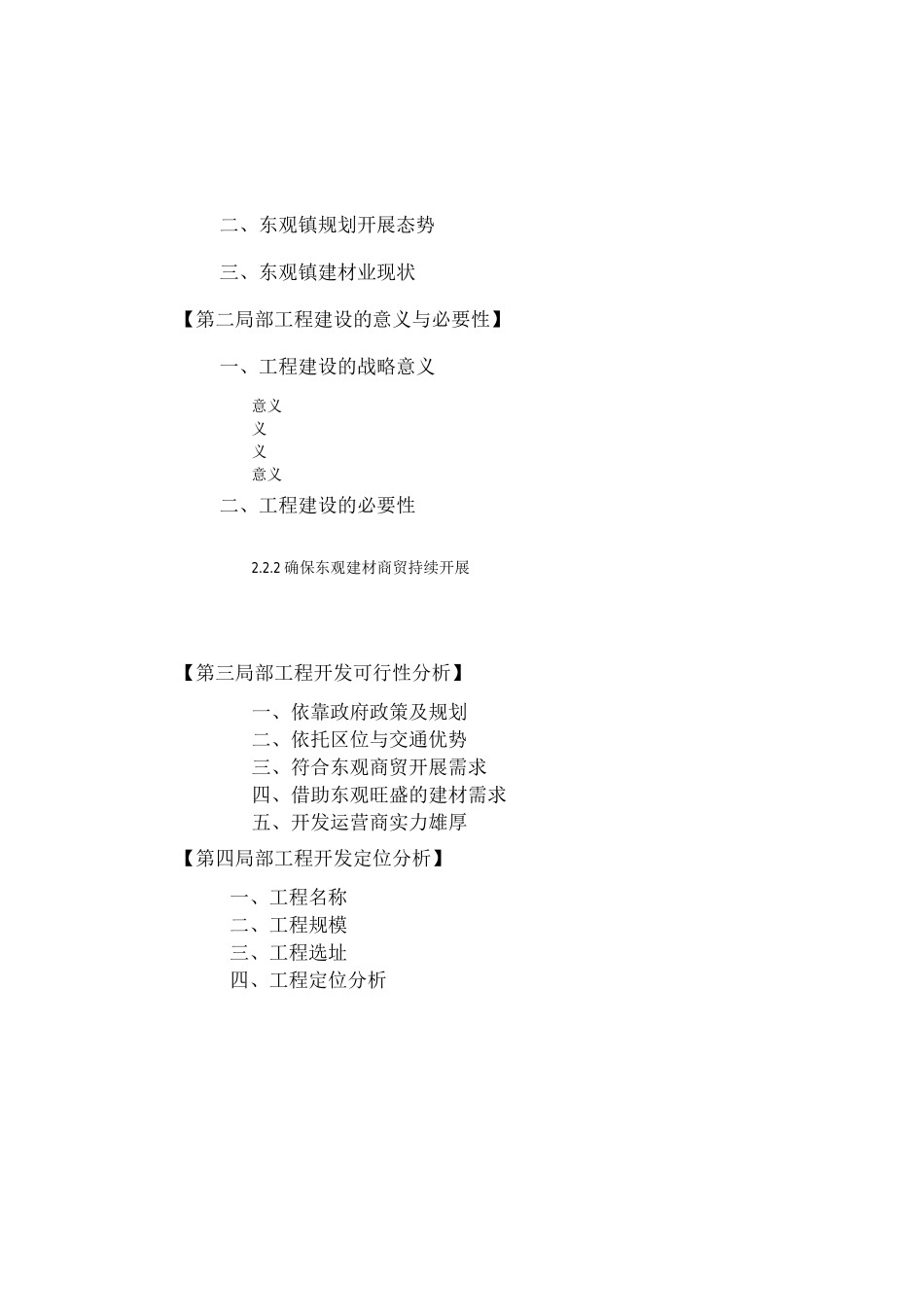 二、东观镇规划开展态势

三、东观镇建材业现状

【第二局部工程建设的意义与必要性】

一、工程建设的战略意义

意义
义
义
意义

二、工程建设的必要性

2.2.2 确保东观建材商贸持续开展

【第三局部工程开发可行性分析】

一、依靠政府政策及规划
二、依托区位与交通优势
三、符合东观商贸开展需求
四、借助东观旺盛的建材需求
五、开发运营商实力雄厚

【第四局部工程开发定位分析】

一、工程名称
二、工程规模
三、工程选址
四、工程定位分析